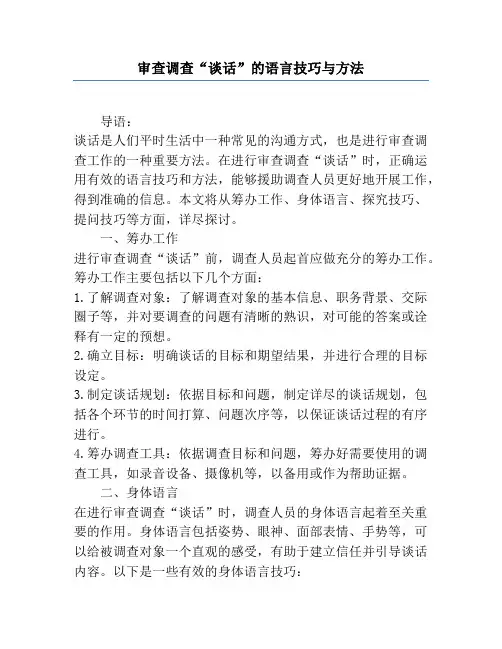 审查调查“谈话”的语言技巧与方法

导语：

谈话是人们平时生活中一种常见的沟通方式，也是进行审查调查工作的一种重要方法。在进行审查调查“谈话”时，正确运用有效的语言技巧和方法，能够援助调查人员更好地开展工作，得到准确的信息。本文将从筹办工作、身体语言、探究技巧、提问技巧等方面，详尽探讨。

一、筹办工作

进行审查调查“谈话”前，调查人员起首应做充分的筹办工作。筹办工作主要包括以下几个方面：

1. 了解调查对象：了解调查对象的基本信息、职务背景、交际圈子等，并对要调查的问题有清晰的熟识，对可能的答案或诠释有一定的预想。

2. 确立目标：明确谈话的目标和期望结果，并进行合理的目标设定。

3. 制定谈话规划：依据目标和问题，制定详尽的谈话规划，包括各个环节的时间打算、问题次序等，以保证谈话过程的有序进行。

4. 筹办调查工具：依据调查目标和问题，筹办好需要使用的调查工具，如录音设备、摄像机等，以备用或作为帮助证据。

二、身体语言

在进行审查调查“谈话”时，调查人员的身体语言起着至关重要的作用。身体语言包括姿势、眼神、面部表情、手势等，可以给被调查对象一个直观的感受，有助于建立信任并引导谈话内容。以下是一些有效的身体语言技巧：